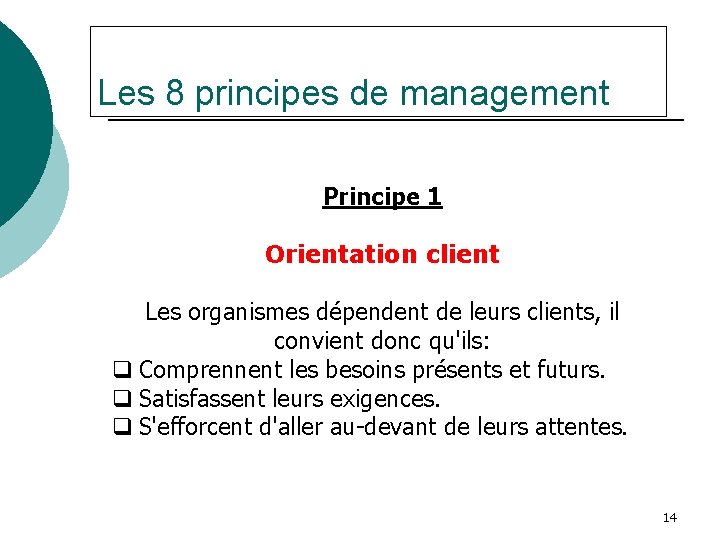 Les 8 principes de management

Principe 1

Orientation client

Les organismes dépendent de leurs clients, il convient donc qu'ils:

❑ Comprennent les besoins présents et futurs.
❑ Satisfassent leurs exigences.
❑ S'efforcent d'aller au-devant de leurs attentes.

14